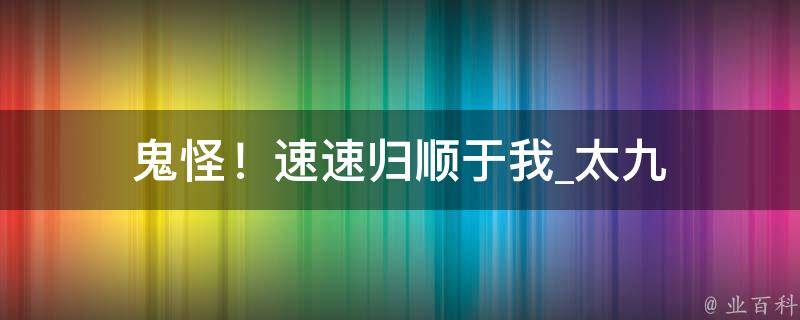 鬼怪！速速归顺于我_太九

@ 业百科